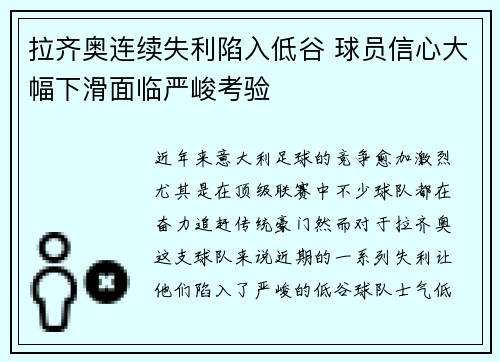 拉齐奥连续失利陷入低谷 球员信心大幅下滑面临严峻考验

近年来意大利足球的竞争愈加激烈尤其是在顶级联赛中不少球队都在奋力追赶传统豪门然而对于拉齐奥这支球队来说近期的一系列失利让他们陷入了严峻的低谷球队士气低